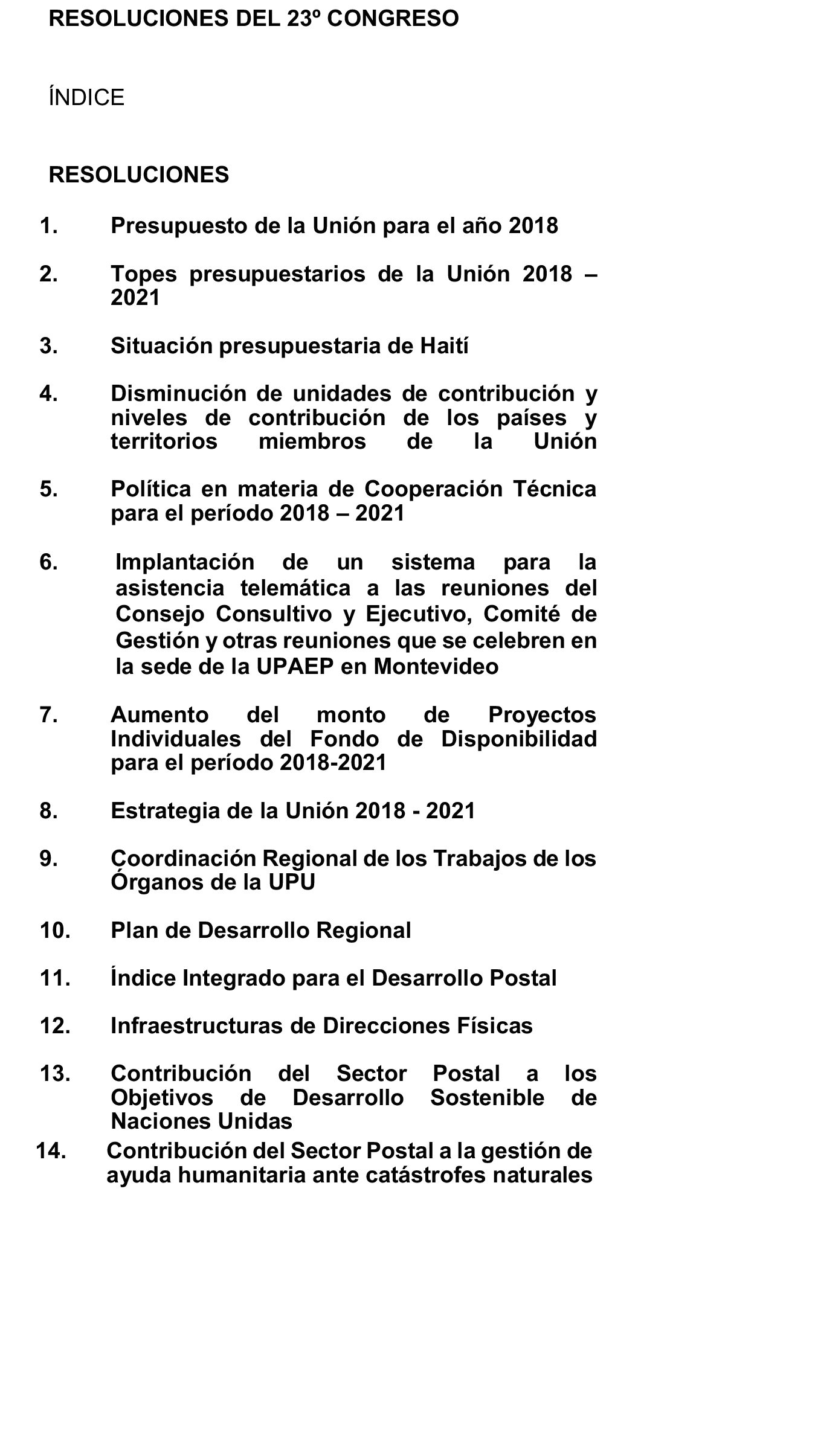 RESOLUCIONES DEL 23º CONGRESO

ÍNDICE

RESOLUCIONES

1. Presupuesto de la Unión para el año 2018

2. Topes presupuestarios de la Unión 2018 – 2021

3. Situación presupuestaria de Haití

4. Disminución de unidades de contribución y niveles de contribución de los países y territorios miembros de la Unión

5. Política en materia de Cooperación Técnica para el período 2018 – 2021

6. Implantación de un sistema para la asistencia telemática a las reuniones del Consejo Consultivo y Ejecutivo, Comité de Gestión y otras reuniones que se celebren en la sede de la UPAEP en Montevideo

7. Aumento del monto de Proyectos Individuales del Fondo de Disponibilidad para el período 2018-2021

8. Estrategia de la Unión 2018 - 2021

9. Coordinación Regional de los Trabajos de los Órganos de la UPU

10. Plan de Desarrollo Regional

11. Índice Integrado para el Desarrollo Postal

12. Infraestructuras de Direcciones Físicas

13. Contribución del Sector Postal a los Objetivos de Desarrollo Sostenible de Naciones Unidas

14. Contribución del Sector Postal a la gestión de ayuda humanitaria ante catástrofes naturales